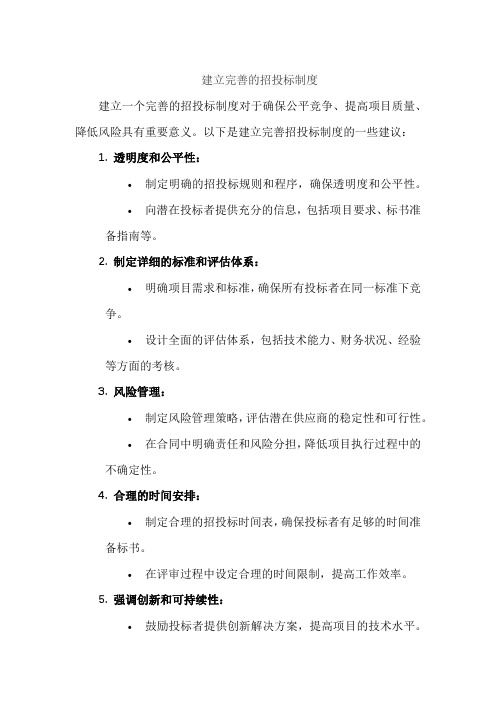 建立完善的招投标制度

建立一个完善的招投标制度对于确保公平竞争、提高项目质量、降低风险具有重要意义。以下是建立完善招投标制度的一些建议：

1. 透明度和公平性：

• 制定明确的招投标规则和程序，确保透明度和公平性。

• 向潜在投标者提供充分的信息，包括项目要求、标书准备指南等。

2. 制定详细的标准和评估体系：

• 明确项目需求和标准，确保所有投标者在同一标准下竞争。

• 设计全面的评估体系，包括技术能力、财务状况、经验等方面的考核。

3. 风险管理：

• 制定风险管理策略，评估潜在供应商的稳定性和可行性。

• 在合同中明确责任和风险分担，降低项目执行过程中的不确定性。

4. 合理的时间安排：

• 制定合理的招投标时间表，确保投标者有足够的时间准备标书。

• 在评审过程中设定合理的时间限制，提高工作效率。

5. 强调创新和可持续性：

• 鼓励投标者提供创新解决方案，提高项目的技术水平。